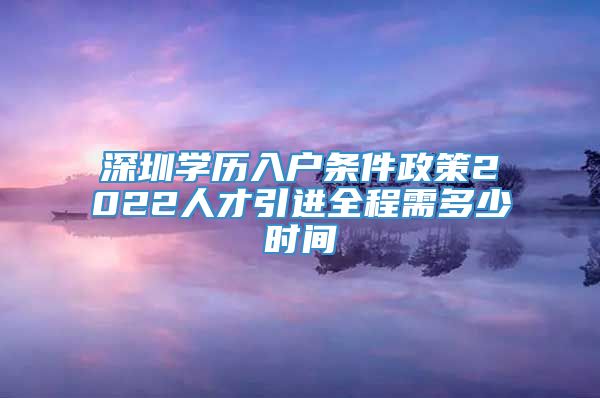 深圳学历入户条件政策2022人才引进全程需多少时间